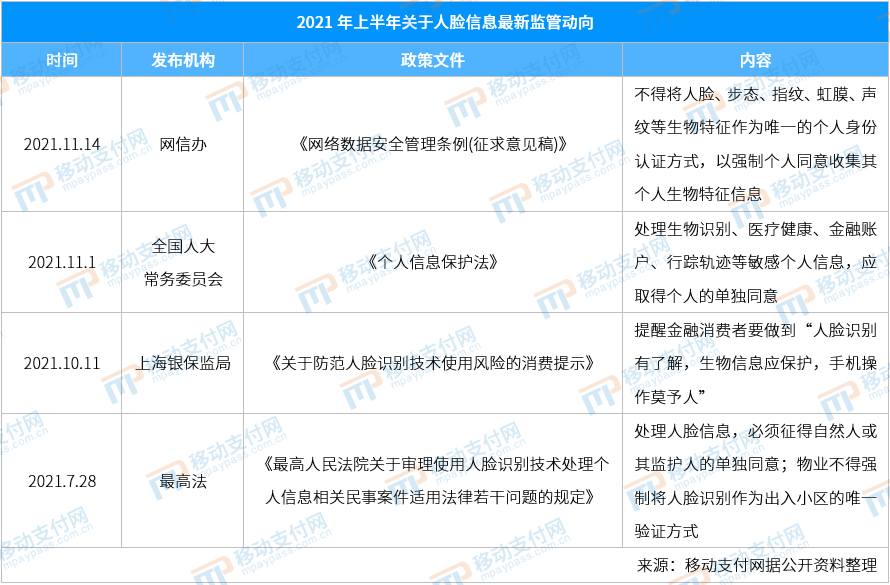 2021 年上半年关于人脸信息最新监管动向

| 时间 | 发布机构 | 政策文件 | 内容 |
|---|---|---|---|
| 2021.11.14 | 网信办 | 《网络数据安全管理条例(征求意见稿)》 | 不得将人脸、步态、指纹、虹膜、声纹等生物特征作为唯一的个人身份认证方式，以强制个人同意收集其个人生物特征信息 |
| 2021.11.1 | 全国人大常务委员会 | 《个人信息保护法》 | 处理生物识别、医疗健康、金融账户、行踪轨迹等敏感个人信息，应取得个人的单独同意 |
| 2021.10.11 | 上海银保监局 | 《关于防范人脸识别技术使用风险的消费提示》 | 提醒金融消费者要做到“人脸识别有了解，生物信息应保护，手机操作莫予人” |
| 2021.7.28 | 最高法 | 《最高人民法院关于审理使用人脸识别技术处理个人信息相关民事案件适用法律若干问题的规定》 | 处理人脸信息，必须征得自然人或其监护人的单独同意；物业不得强制将人脸识别作为出入小区的唯一验证方式 |

来源：移动支付网据公开资料整理

移动支付网 mpaypass.com.cn